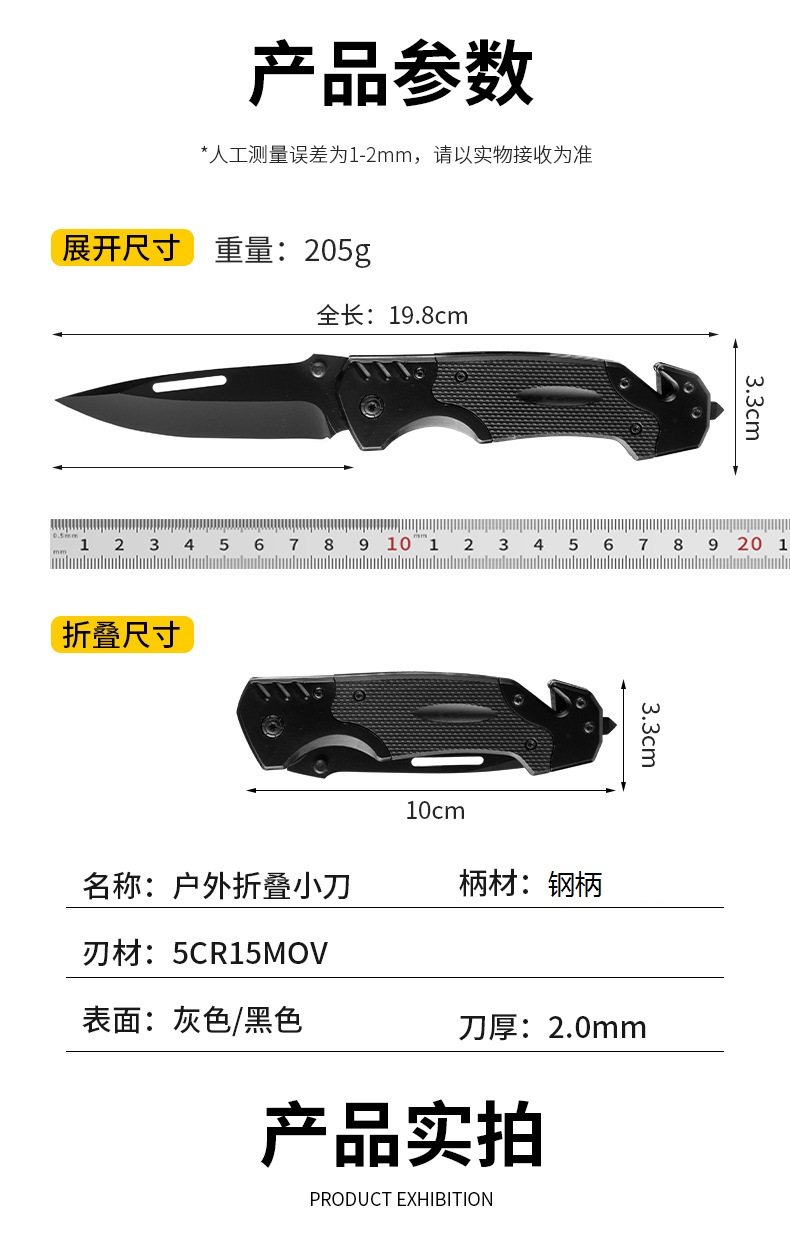 产品参数

*人工测量误差为1-2mm，请以实物接收为准

展开尺寸 重量：205g

全长：19.8cm

3.3cm

1 2 3 4 5 6 7 8 9 10 1 2 3 4 5 6 7 8 9 20 1

折叠尺寸

3.3cm

10cm

名称：户外折叠小刀 柄材：钢柄

刃材：5CR15MOV

表面：灰色/黑色 刀厚：2.0mm

产品实拍

PRODUCT EXHIBITION